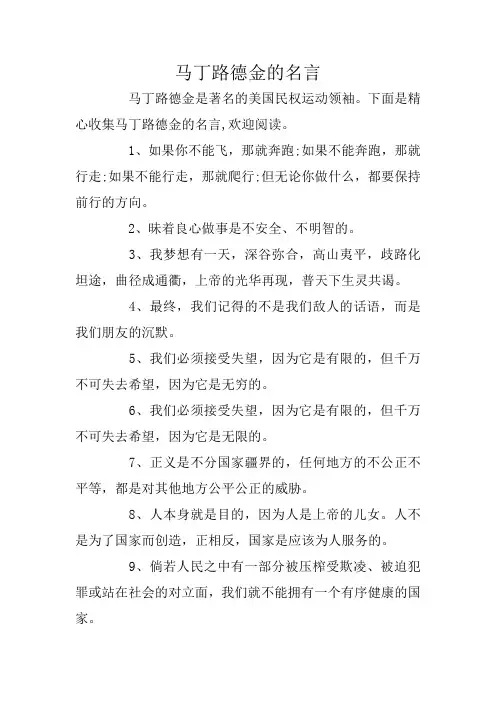 马丁路德金的名言

马丁路德金是著名的美国民权运动领袖。下面是精心收集马丁路德金的名言,欢迎阅读。

1、如果你不能飞，那就奔跑;如果不能奔跑，那就行走;如果不能行走，那就爬行;但无论你做什么，都要保持前行的方向。

2、昧着良心做事是不安全、不明智的。

3、我梦想有一天，深谷弥合，高山夷平，歧路化坦途，曲径成通衢，上帝的光华再现，普天下生灵共谒。

4、最终，我们记得的不是我们敌人的话语，而是我们朋友的沉默。

5、我们必须接受失望，因为它是有限的，但千万不可失去希望，因为它是无穷的。

6、我们必须接受失望，因为它是有限的，但千万不可失去希望，因为它是无限的。

7、正义是不分国家疆界的，任何地方的不公正不平等，都是对其他地方公平公正的威胁。

8、人本身就是目的，因为人是上帝的儿女。人不是为了国家而创造，正相反，国家是应该为人服务的。

9、倘若人民之中有一部分被压榨受欺凌、被迫犯罪或站在社会的对立面，我们就不能拥有一个有序健康的国家。